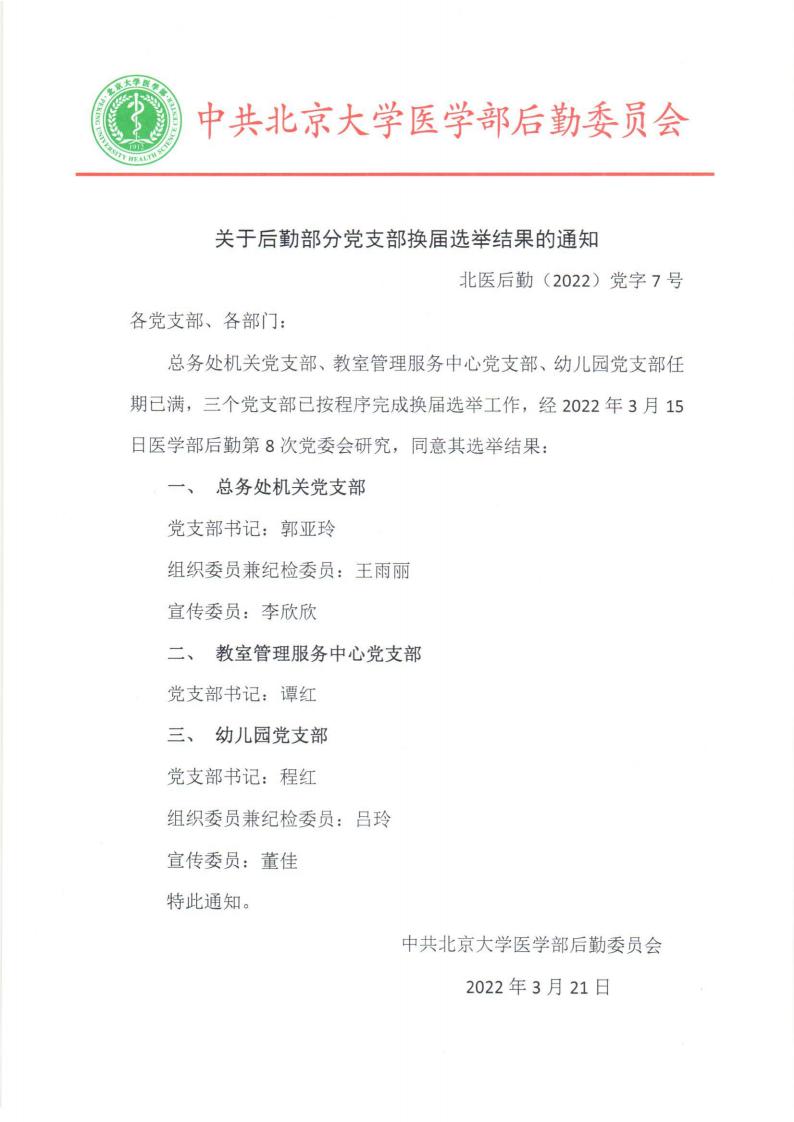 北京大学医学部
PEKING UNIVERSITY HEALTH SCIENCE CENTER
1912

中共北京大学医学部后勤委员会

关于后勤部分党支部换届选举结果的通知

北医后勤（2022）党字 7 号

各党支部、各部门：

总务处机关党支部、教室管理服务中心党支部、幼儿园党支部任期已满，三个党支部已按程序完成换届选举工作，经 2022 年 3 月 15 日医学部后勤第 8 次党委会研究，同意其选举结果：

一、 总务处机关党支部

党支部书记：郭亚玲

组织委员兼纪检委员：王雨丽

宣传委员：李欣欣

二、 教室管理服务中心党支部

党支部书记：谭红

三、 幼儿园党支部

党支部书记：程红

组织委员兼纪检委员：吕玲

宣传委员：董佳

特此通知。

中共北京大学医学部后勤委员会

2022 年 3 月 21 日